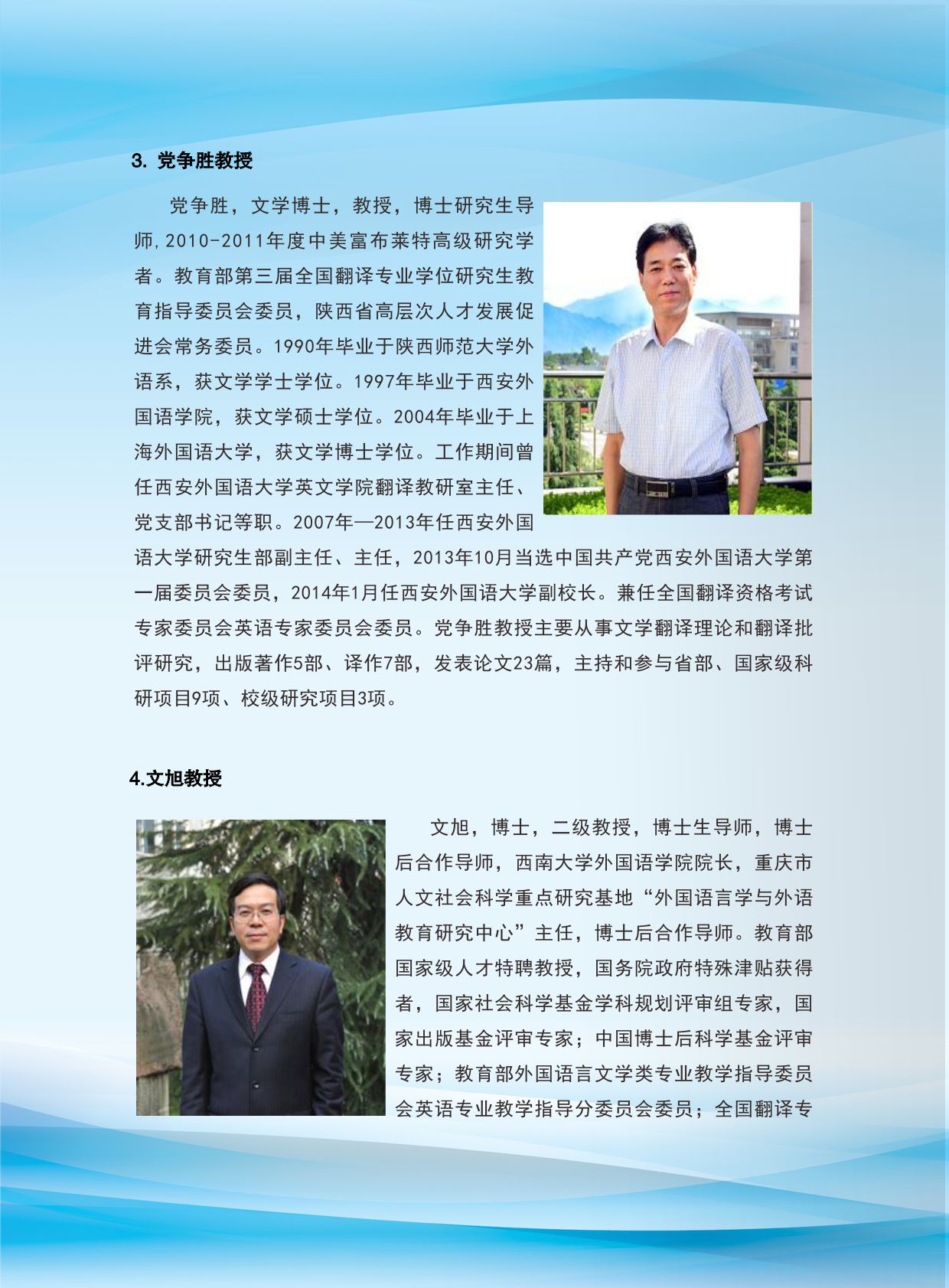 3. 党争胜教授

党争胜，文学博士，教授，博士研究生导师,2010-2011年度中美富布莱特高级研究学者。教育部第三届全国翻译专业学位研究生教育指导委员会委员，陕西省高层次人才发展促进会常务委员。1990年毕业于陕西师范大学外语系，获文学学士学位。1997年毕业于西安外国语学院，获文学硕士学位。2004年毕业于上海外国语大学，获文学博士学位。工作期间曾任西安外国语大学英文学院翻译教研室主任、党支部书记等职。2007年—2013年任西安外国语大学研究生部副主任、主任，2013年10月当选中国共产党西安外国语大学第一届委员会委员，2014年1月任西安外国语大学副校长。兼任全国翻译资格考试专家委员会英语专家委员会委员。党争胜教授主要从事文学翻译理论和翻译批评研究，出版著作5部、译作7部，发表论文23篇，主持和参与省部、国家级科研项目9项、校级研究项目3项。

4.文旭教授

文旭，博士，二级教授，博士生导师，博士后合作导师，西南大学外国语学院院长，重庆市人文社会科学重点研究基地“外国语言学与外语教育研究中心”主任，博士后合作导师。教育部国家级人才特聘教授，国务院政府特殊津贴获得者，国家社会科学基金学科规划评审组专家，国家出版基金评审专家；中国博士后科学基金评审专家；教育部外国语言文学类专业教学指导委员会英语专业教学指导分委员会委员；全国翻译专